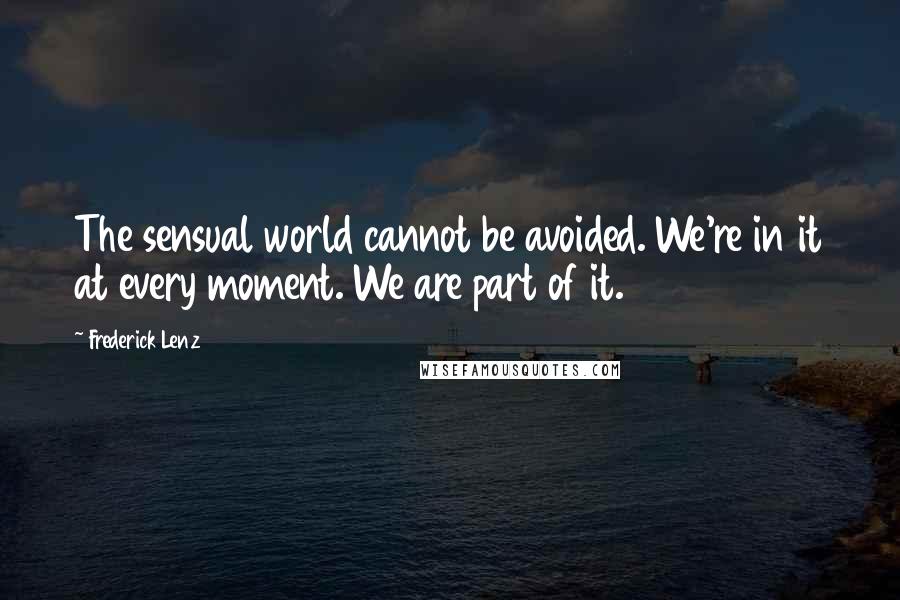 The sensual world cannot be avoided. We're in it at every moment. We are part of it.

~ Frederick Lenz

WISEFAMOUSQUOTES.COM